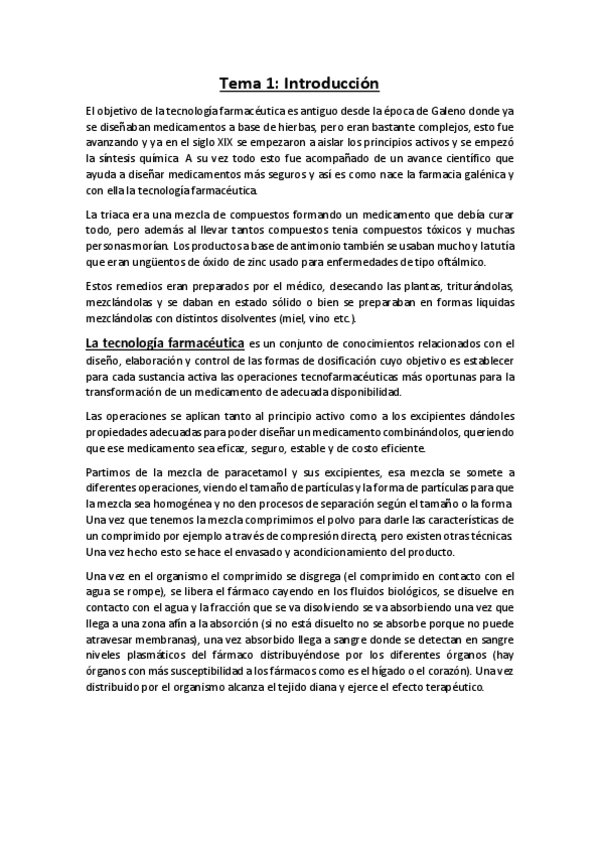 Tema 1: Introducción

El objetivo de la tecnología farmacéutica es antiguo desde la época de Galeno donde ya se diseñaban medicamentos a base de hierbas, pero eran bastante complejos, esto fue avanzando y ya en el siglo XIX se empezaron a aislar los principios activos y se empezó la síntesis química. A su vez todo esto fue acompañado de un avance científico que ayuda a diseñar medicamentos más seguros y así es como nace la farmacia galénica y con ella la tecnología farmacéutica.

La triaca era una mezcla de compuestos formando un medicamento que debía curar todo, pero además al llevar tantos compuestos tenia compuestos tóxicos y muchas personas morían. Los productos a base de antimonio también se usaban mucho y la tutía que eran ungüentos de óxido de zinc usado para enfermedades de tipo oftálmico.

Estos remedios eran preparados por el médico, desecando las plantas, triturándolas, mezclándolas y se daban en estado sólido o bien se preparaban en formas liquidas mezclándolas con distintos disolventes (miel, vino etc.).

La tecnología farmacéutica es un conjunto de conocimientos relacionados con el diseño, elaboración y control de las formas de dosificación cuyo objetivo es establecer para cada sustancia activa las operaciones tecnofarmacéuticas más oportunas para la transformación de un medicamento de adecuada disponibilidad.

Las operaciones se aplican tanto al principio activo como a los excipientes dándoles propiedades adecuadas para poder diseñar un medicamento combinándolos, queriendo que ese medicamento sea eficaz, seguro, estable y de costo eficiente.

Partimos de la mezcla de paracetamol y sus excipientes, esa mezcla se somete a diferentes operaciones, viendo el tamaño de partículas y la forma de partículas para que la mezcla sea homogénea y no den procesos de separación según el tamaño o la forma. Una vez que tenemos la mezcla comprimimos el polvo para darle las características de un comprimido por ejemplo a través de compresión directa, pero existen otras técnicas. Una vez hecho esto se hace el envasado y acondicionamiento del producto.

Una vez en el organismo el comprimido se disgrega (el comprimido en contacto con el agua se rompe), se libera el fármaco cayendo en los fluidos biológicos, se disuelve en contacto con el agua y la fracción que se va disolviendo se va absorbiendo una vez que llega a una zona afín a la absorción (si no está disuelto no se absorbe porque no puede atravesar membranas), una vez absorbido llega a sangre donde se detectan en sangre niveles plasmáticos del fármaco distribuyéndose por los diferentes órganos (hay órganos con más susceptibilidad a los fármacos como es el hígado o el corazón). Una vez distribuido por el organismo alcanza el tejido diana y ejerce el efecto terapéutico.